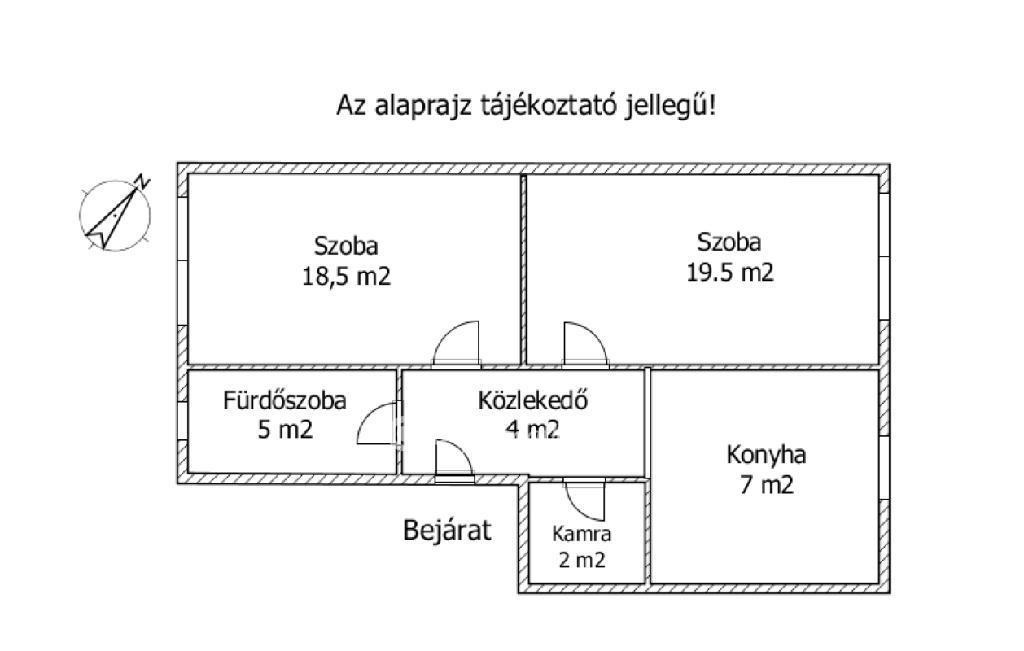 Az alaprajz tájékoztató jellegű!

N

Szoba
18,5 m2

Szoba
19.5 m2

Fürdőszoba
5 m2

Közlekedő
4 m2

Konyha
7 m2

Bejárat

Kamra
2 m2